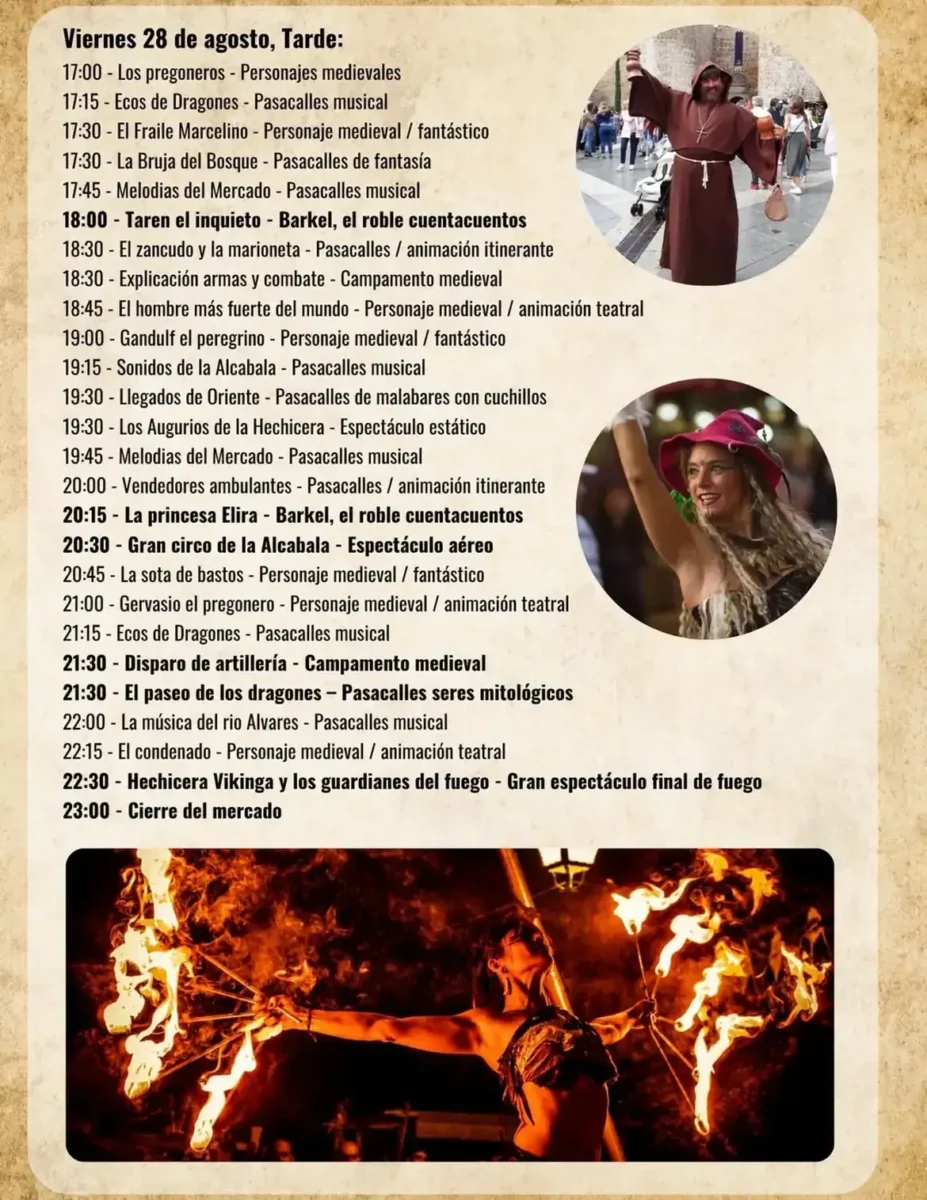 Viernes 28 de agosto, Tarde:
17:00 - Los pregoneros - Personajes medievales
17:15 - Ecos de Dragones - Pasacalles musical
17:30 - El Fraile Marcelino - Personaje medieval / fantástico
17:30 - La Bruja del Bosque - Pasacalles de fantasía
17:45 - Melodias del Mercado - Pasacalles musical
18:00 - Taren el inquieto - Barkel, el roble cuentacuentos
18:30 - El zancudo y la marioneta - Pasacalles / animación itinerante
18:30 - Explicación armas y combate - Campamento medieval
18:45 - El hombre más fuerte del mundo - Personaje medieval / animación teatral
19:00 - Gandulf el peregrino - Personaje medieval / fantástico
19:15 - Sonidos de la Alcabala - Pasacalles musical
19:30 - Llegados de Oriente - Pasacalles de malabares con cuchillos
19:30 - Los Augurios de la Hechicera - Espectáculo estático
19:45 - Melodias del Mercado - Pasacalles musical
20:00 - Vendedores ambulantes - Pasacalles / animación itinerante
20:15 - La princesa Elira - Barkel, el roble cuentacuentos
20:30 - Gran circo de la Alcabala - Espectáculo aéreo
20:45 - La sota de bastos - Personaje medieval / fantástico
21:00 - Gervasio el pregonero - Personaje medieval / animación teatral
21:15 - Ecos de Dragones - Pasacalles musical
21:30 - Disparo de artillería - Campamento medieval
21:30 - El paseo de los dragones – Pasacalles seres mitológicos
22:00 - La música del rio Alvares - Pasacalles musical
22:15 - El condenado - Personaje medieval / animación teatral
22:30 - Hechicera Vikinga y los guardianes del fuego - Gran espectáculo final de fuego
23:00 - Cierre del mercado